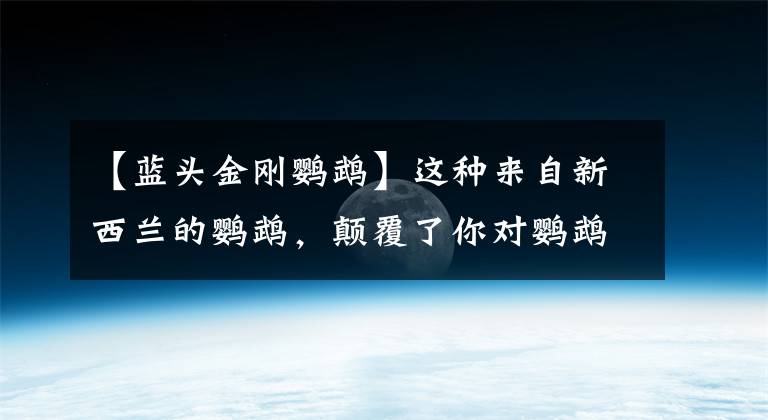 【蓝头金刚鹦鹉】这种来自新西兰的鹦鹉，颠覆了你对鹦鹉